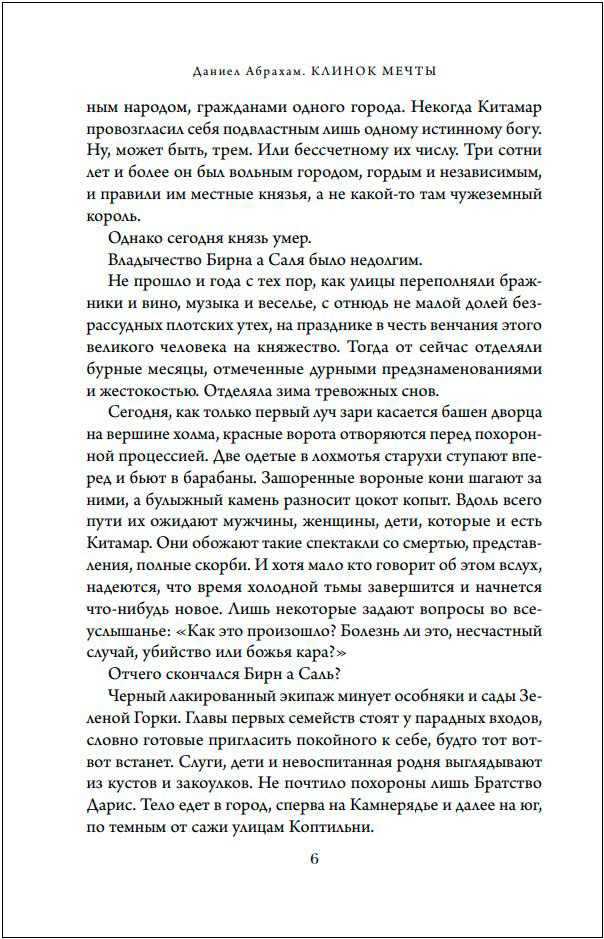 Даниел Абрахам. КЛИНОК МЕЧТЫ

ным народом, гражданами одного города. Некогда Китамар провозгласил себя подвластным лишь одному истинному богу. Ну, может быть, трем. Или бессчетному их числу. Три сотни лет и более он был вольным городом, гордым и независимым, и правили им местные князья, а не какой-то там чужеземный король.

Однако сегодня князь умер.

Владычество Бирна а Саля было недолгим.

Не прошло и года с тех пор, как улицы переполняли бражники и вино, музыка и веселье, с отнюдь не малой долей безрассудных плотских утех, на празднике в честь венчания этого великого человека на княжество. Тогда от сейчас отделяли бурные месяцы, отмеченные дурными предзнаменованиями и жестокостью. Отделяла зима тревожных снов.

Сегодня, как только первый луч зари касается башен дворца на вершине холма, красные ворота отворяются перед похоронной процессией. Две одетые в лохмотья старухи ступают вперед и бьют в барабаны. Зашоренные вороные кони шагают за ними, а булыжный камень разносит цокот копыт. Вдоль всего пути их ожидают мужчины, женщины, дети, которые и есть Китамар. Они обожают такие спектакли со смертью, представления, полные скорби. И хотя мало кто говорит об этом вслух, надеются, что время холодной тьмы завершится и начнется что-нибудь новое. Лишь некоторые задают вопросы во всеуслышанье: «Как это произошло? Болезнь ли это, несчастный случай, убийство или божья кара?»

Отчего скончался Бирн а Саль?

Черный лакированный экипаж минует особняки и сады Зеленой Горки. Главы первых семейств стоят у парадных входов, словно готовые пригласить покойного к себе, будто тот вот-вот встанет. Слуги, дети и невоспитанная родня выглядывают из кустов и закоулков. Не почтило похороны лишь Братство Дарис. Тело едет в город, сперва на Камнерядье и далее на юг, по темным от сажи улицам Коптильни.

6